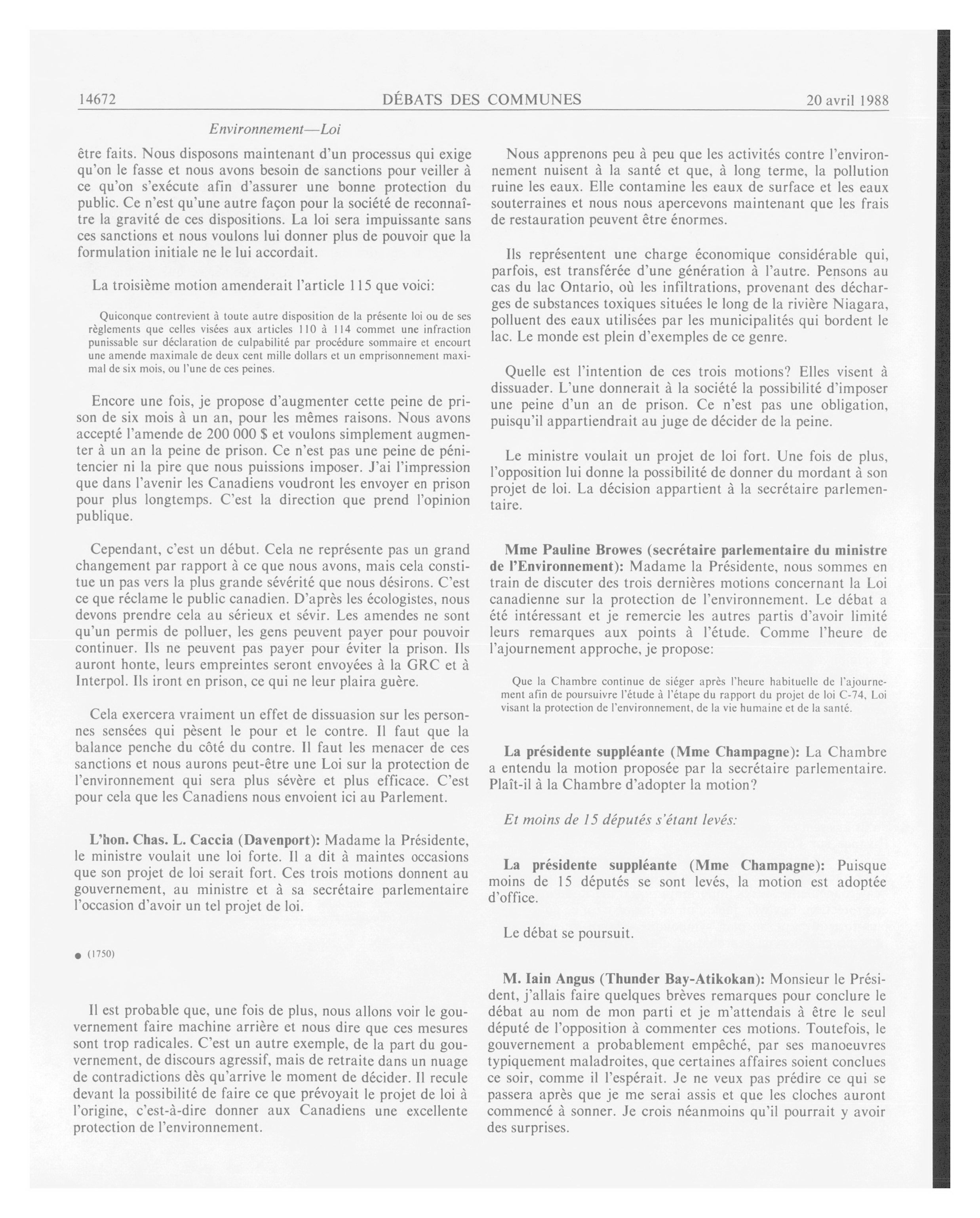 14672 DÉBATS DES COMMUNES 20 avril 1988

Environnement—Loi

être faits. Nous disposons maintenant d'un processus qui exige qu'on le fasse et nous avons besoin de sanctions pour veiller à ce qu'on s'exécute afin d'assurer une bonne protection du public. Ce n'est qu'une autre façon pour la société de reconnaître la gravité de ces dispositions. La loi sera impuissante sans ces sanctions et nous voulons lui donner plus de pouvoir que la formulation initiale ne le lui accordait.

La troisième motion amenderait l'article 115 que voici:

Quiconque contrevient à toute autre disposition de la présente loi ou de ses règlements que celles visées aux articles 110 à 114 commet une infraction punissable sur déclaration de culpabilité par procédure sommaire et encourt une amende maximale de deux cent mille dollars et un emprisonnement maximal de six mois, ou l'une de ces peines.

Encore une fois, je propose d'augmenter cette peine de prison de six mois à un an, pour les mêmes raisons. Nous avons accepté l'amende de 200 000 $ et voulons simplement augmenter à un an la peine de prison. Ce n'est pas une peine de pénitencier ni la pire que nous puissions imposer. J'ai l'impression que dans l'avenir les Canadiens voudront les envoyer en prison pour plus longtemps. C'est la direction que prend l'opinion publique.

Cependant, c'est un début. Cela ne représente pas un grand changement par rapport à ce que nous avons, mais cela constitue un pas vers la plus grande sévérité que nous désirons. C'est ce que réclame le public canadien. D'après les écologistes, nous devons prendre cela au sérieux et sévir. Les amendes ne sont qu'un permis de polluer, les gens peuvent payer pour pouvoir continuer. Ils ne peuvent pas payer pour éviter la prison. Ils auront honte, leurs empreintes seront envoyées à la GRC et à Interpol. Ils iront en prison, ce qui ne leur plaira guère.

Cela exercera vraiment un effet de dissuasion sur les personnes sensées qui pèsent le pour et le contre. Il faut que la balance penche du côté du contre. Il faut les menacer de ces sanctions et nous aurons peut-être une Loi sur la protection de l'environnement qui sera plus sévère et plus efficace. C'est pour cela que les Canadiens nous envoient ici au Parlement.

L'hon. Chas. L. Caccia (Davenport): Madame la Présidente, le ministre voulait une loi forte. Il a dit à maintes occasions que son projet de loi serait fort. Ces trois motions donnent au gouvernement, au ministre et à sa secrétaire parlementaire l'occasion d'avoir un tel projet de loi.

● (1750)

Il est probable que, une fois de plus, nous allons voir le gouvernement faire machine arrière et nous dire que ces mesures sont trop radicales. C'est un autre exemple, de la part du gouvernement, de discours agressif, mais de retraite dans un nuage de contradictions dès qu'arrive le moment de décider. Il recule devant la possibilité de faire ce que prévoyait le projet de loi à l'origine, c'est-à-dire donner aux Canadiens une excellente protection de l'environnement.

Nous apprenons peu à peu que les activités contre l'environnement nuisent à la santé et que, à long terme, la pollution ruine les eaux. Elle contamine les eaux de surface et les eaux souterraines et nous nous apercevons maintenant que les frais de restauration peuvent être énormes.

Ils représentent une charge économique considérable qui, parfois, est transférée d'une génération à l'autre. Pensons au cas du lac Ontario, où les infiltrations, provenant des décharges de substances toxiques situées le long de la rivière Niagara, polluent des eaux utilisées par les municipalités qui bordent le lac. Le monde est plein d'exemples de ce genre.

Quelle est l'intention de ces trois motions? Elles visent à dissuader. L'une donnerait à la société la possibilité d'imposer une peine d'un an de prison. Ce n'est pas une obligation, puisqu'il appartiendrait au juge de décider de la peine.

Le ministre voulait un projet de loi fort. Une fois de plus, l'opposition lui donne la possibilité de donner du mordant à son projet de loi. La décision appartient à la secrétaire parlementaire.

Mme Pauline Browes (secrétaire parlementaire du ministre de l'Environnement): Madame la Présidente, nous sommes en train de discuter des trois dernières motions concernant la Loi canadienne sur la protection de l'environnement. Le débat a été intéressant et je remercie les autres partis d'avoir limité leurs remarques aux points à l'étude. Comme l'heure de l'ajournement approche, je propose:

Que la Chambre continue de siéger après l'heure habituelle de l'ajournement afin de poursuivre l'étude à l'étape du rapport du projet de loi C-74, Loi visant la protection de l'environnement, de la vie humaine et de la santé.

La présidente suppléante (Mme Champagne): La Chambre a entendu la motion proposée par la secrétaire parlementaire. Plaît-il à la Chambre d'adopter la motion?

Et moins de 15 députés s'étant levés:

La présidente suppléante (Mme Champagne): Puisque moins de 15 députés se sont levés, la motion est adoptée d'office.

Le débat se poursuit.

M. Iain Angus (Thunder Bay-Atikokan): Monsieur le Président, j'allais faire quelques brèves remarques pour conclure le débat au nom de mon parti et je m'attendais à être le seul député de l'opposition à commenter ces motions. Toutefois, le gouvernement a probablement empêché, par ses manoeuvres typiquement maladroites, que certaines affaires soient conclues ce soir, comme il l'espérait. Je ne veux pas prédire ce qui se passera après que je me serai assis et que les cloches auront commencé à sonner. Je crois néanmoins qu'il pourrait y avoir des surprises.